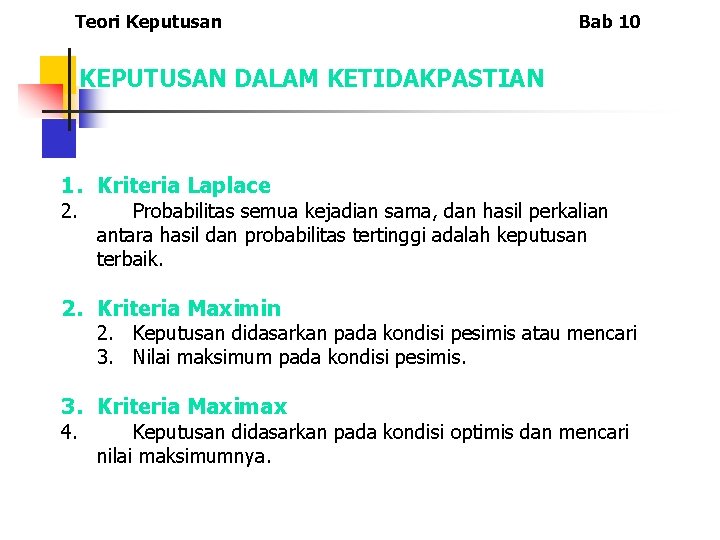 Teori Keputusan Bab 10

KEPUTUSAN DALAM KETIDAKPASTIAN

1. Kriteria Laplace
2. Probabilitas semua kejadian sama, dan hasil perkalian antara hasil dan probabilitas tertinggi adalah keputusan terbaik.

2. Kriteria Maximin
2. Keputusan didasarkan pada kondisi pesimis atau mencari
3. Nilai maksimum pada kondisi pesimis.

3. Kriteria Maximax
4. Keputusan didasarkan pada kondisi optimis dan mencari nilai maksimumnya.